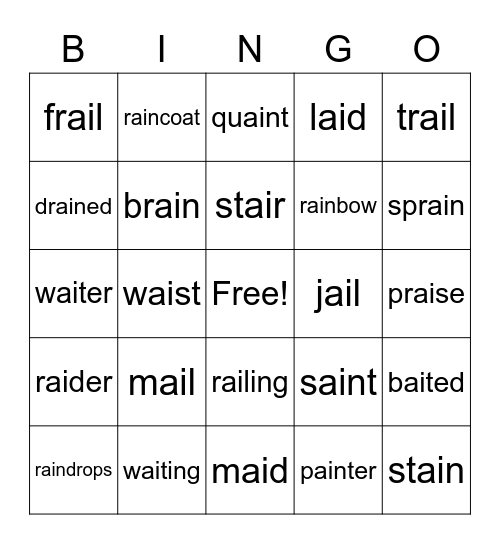 | B | I | N | G | O |
|---|---|---|---|---|
| frail | raincoat | quaint | laid | trail |
| drained | brain | stair | rainbow | sprain |
| waiter | waist | Free! | jail | praise |
| raider | mail | railing | saint | baited |
| raindrops | waiting | maid | painter | stain |